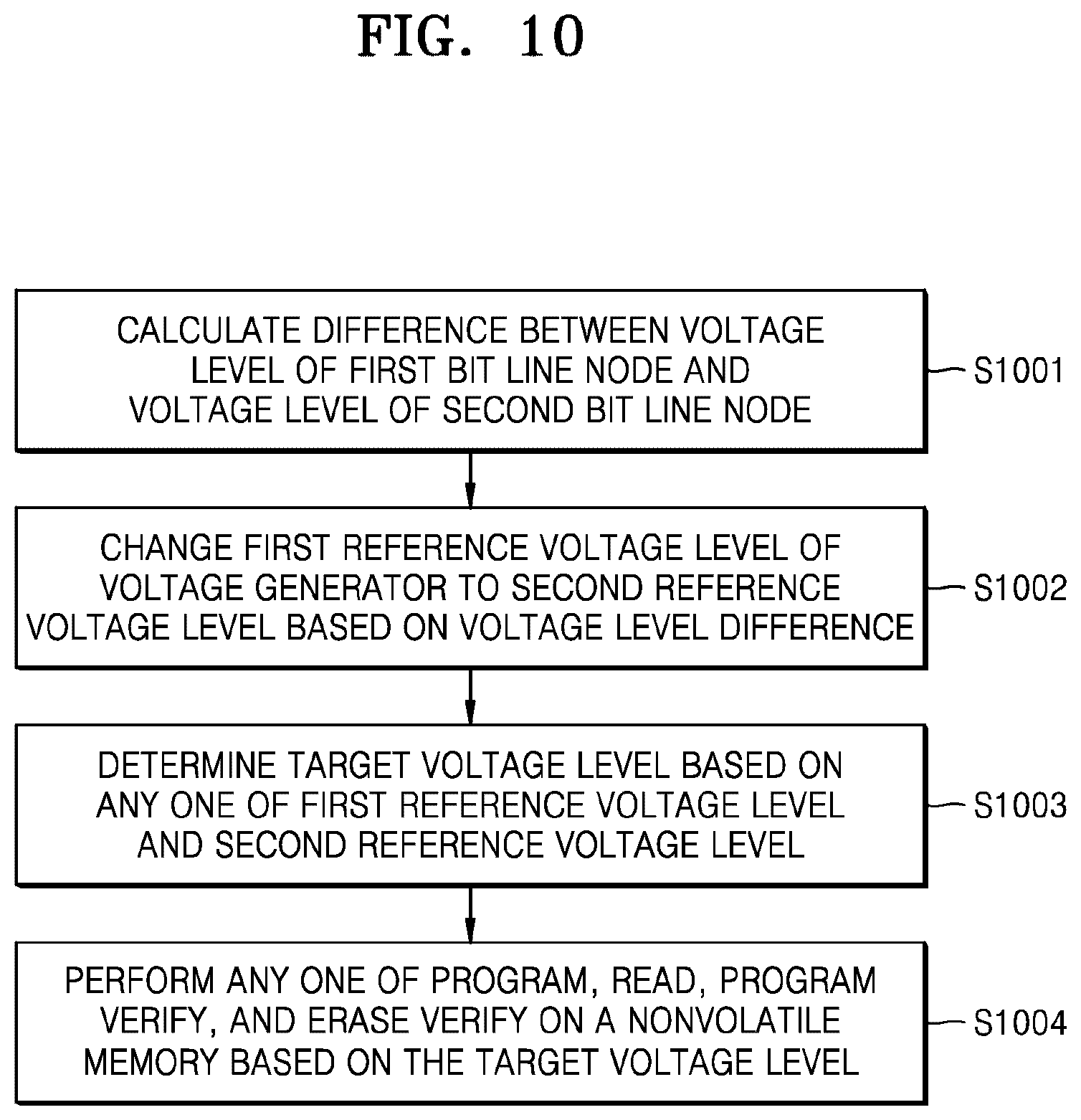 FIG. 10

CALCULATE DIFFERENCE BETWEEN VOLTAGE LEVEL OF FIRST BIT LINE NODE AND VOLTAGE LEVEL OF SECOND BIT LINE NODE

S1001

CHANGE FIRST REFERENCE VOLTAGE LEVEL OF VOLTAGE GENERATOR TO SECOND REFERENCE VOLTAGE LEVEL BASED ON VOLTAGE LEVEL DIFFERENCE

S1002

DETERMINE TARGET VOLTAGE LEVEL BASED ON ANY ONE OF FIRST REFERENCE VOLTAGE LEVEL AND SECOND REFERENCE VOLTAGE LEVEL

S1003

PERFORM ANY ONE OF PROGRAM, READ, PROGRAM VERIFY, AND ERASE VERIFY ON A NONVOLATILE MEMORY BASED ON THE TARGET VOLTAGE LEVEL

S1004